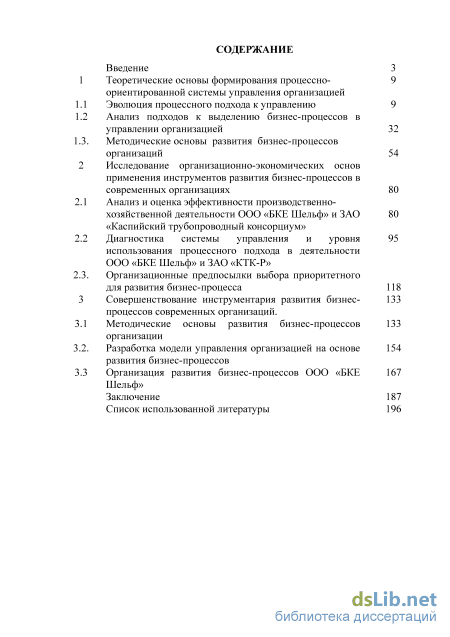 СОДЕРЖАНИЕ

| | | |
|---|---|---|
| | Введение | 3 |
| 1 | Теоретические основы формирования процессно-ориентированной системы управления организацией | 9 |
| 1.1 | Эволюция процессного подхода к управлению | 9 |
| 1.2 | Анализ подходов к выделению бизнес-процессов в управлении организацией | 32 |
| 1.3. | Методические основы развития бизнес-процессов организаций | 54 |
| 2 | Исследование организационно-экономических основ применения инструментов развития бизнес-процессов в современных организациях | 80 |
| 2.1 | Анализ и оценка эффективности производственно-хозяйственной деятельности ООО «БКЕ Шельф» и ЗАО «Каспийский трубопроводный консорциум» | 80 |
| 2.2 | Диагностика системы управления и уровня использования процессного подхода в деятельности ООО «БКЕ Шельф» и ЗАО «КТК-Р» | 95 |
| 2.3. | Организационные предпосылки выбора приоритетного для развития бизнес-процесса | 118 |
| 3 | Совершенствование инструментария развития бизнес-процессов современных организаций. | 133 |
| 3.1 | Методические основы развития бизнес-процессов организации | 133 |
| 3.2. | Разработка модели управления организацией на основе развития бизнес-процессов | 154 |
| 3.3 | Организация развития бизнес-процессов ООО «БКЕ Шельф» | 167 |
| | Заключение | 187 |
| | Список использованной литературы | 196 |

dsLib.net
библиотека диссертаций